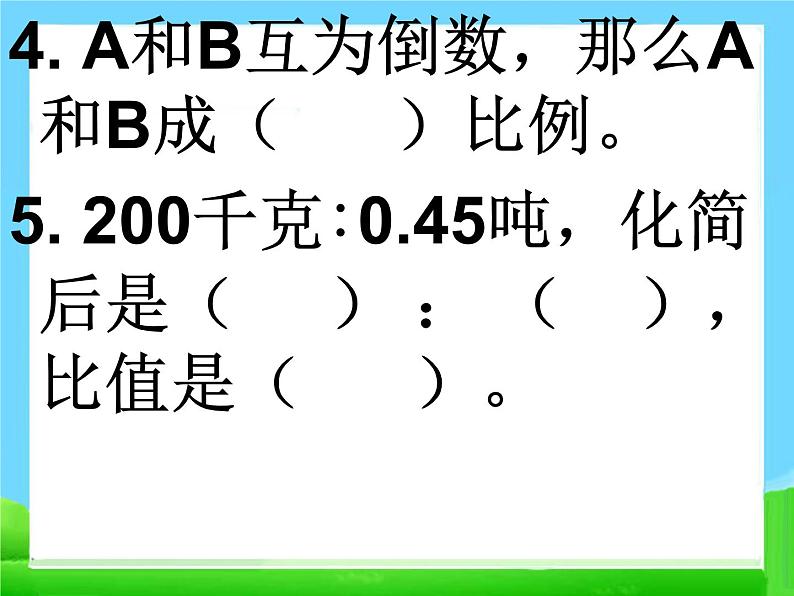 4. A和B互为倒数，那么A和B成（　　）比例。

5. 200千克∶0.45吨，化简后是（　　）：（　　），比值是（　　）。